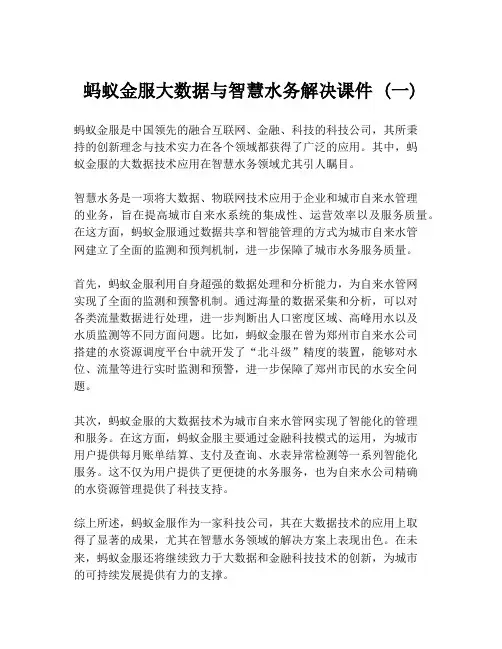 蚂蚁金服大数据与智慧水务解决课件（一）

蚂蚁金服是中国领先的融合互联网、金融、科技的科技公司，其所秉持的创新理念与技术实力在各个领域都获得了广泛的应用。其中，蚂蚁金服的大数据技术应用在智慧水务领域尤其引人瞩目。

智慧水务是一项将大数据、物联网技术应用于企业和城市自来水管理的业务，旨在提高城市自来水系统的集成性、运营效率以及服务质量。在这方面，蚂蚁金服通过数据共享和智能管理的方式为城市自来水管网建立了全面的监测和预判机制，进一步保障了城市水务服务质量。

首先，蚂蚁金服利用自身超强的数据处理和分析能力，为自来水管网实现了全面的监测和预警机制。通过海量的数据采集和分析，可以对各类流量数据进行处理，进一步判断出人口密度区域、高峰用水以及水质监测等不同方面问题。比如，蚂蚁金服在曾为郑州市自来水公司搭建的水资源调度平台中就开发了“北斗级”精度的装置，能够对水位、流量等进行实时监测和预警，进一步保障了郑州市民的水安全问题。

其次，蚂蚁金服的大数据技术为城市自来水管网实现了智能化的管理和服务。在这方面，蚂蚁金服主要通过金融科技模式的运用，为城市用户提供每月账单结算、支付及查询、水表异常检测等一系列智能化服务。这不仅为用户提供了更便捷的水务服务，也为自来水公司精确的水资源管理提供了科技支持。

综上所述，蚂蚁金服作为一家科技公司，其在大数据技术的应用上取得了显著的成果，尤其在智慧水务领域的解决方案上表现出色。在未来，蚂蚁金服还将继续致力于大数据和金融科技技术的创新，为城市的可持续发展提供有力的支撑。